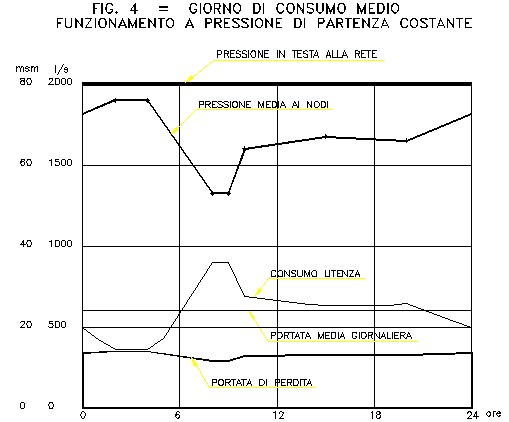 FIG. 4 = GIORNO DI CONSUMO MEDIO
FUNZIONAMENTO A PRESSIONE DI PARTENZA COSTANTE

PRESSIONE IN TESTA ALLA RETE

msm l/s
80 2000

PRESSIONE MEDIA AI NODI

60 1500

40 1000

CONSUMO UTENZA

20 500

PORTATA MEDIA GIORNALIERA

PORTATA DI PERDITA

0 0

0 6 12 18 24 ore